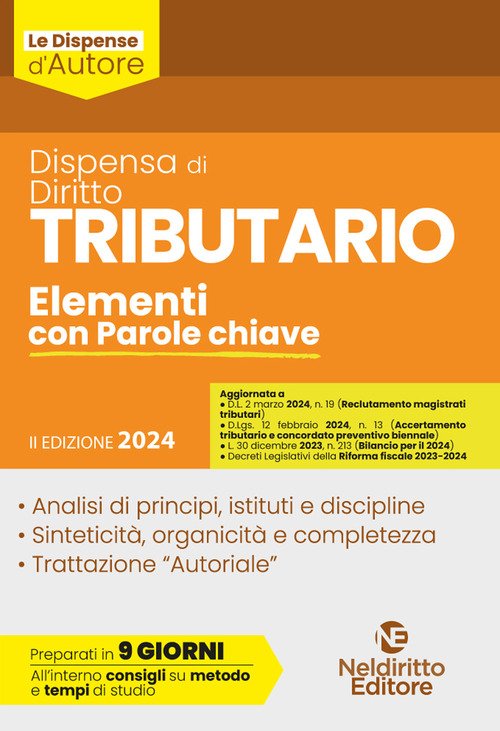 Le Dispense
d'Autore

Dispensa di
Diritto
TRIBUTARIO

Elementi
con Parole chiave

II EDIZIONE 2024

Aggiornata a
• D.L. 2 marzo 2024, n. 19 (Reclutamento magistrati tributari)
• D.Lgs. 12 febbraio 2024, n. 13 (Accertamento tributario e concordato preventivo biennale)
• L. 30 dicembre 2023, n. 213 (Bilancio per il 2024)
• Decreti Legislativi della Riforma fiscale 2023-2024

• Analisi di principi, istituti e discipline
• Sinteticità, organicità e completezza
• Trattazione "Autoriale"

Preparati in 9 GIORNI
All'interno consigli su metodo e tempi di studio

NE
Neldiritto
Editore